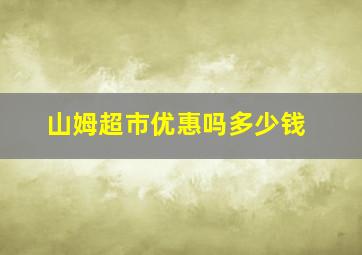 山姆超市优惠吗多少钱